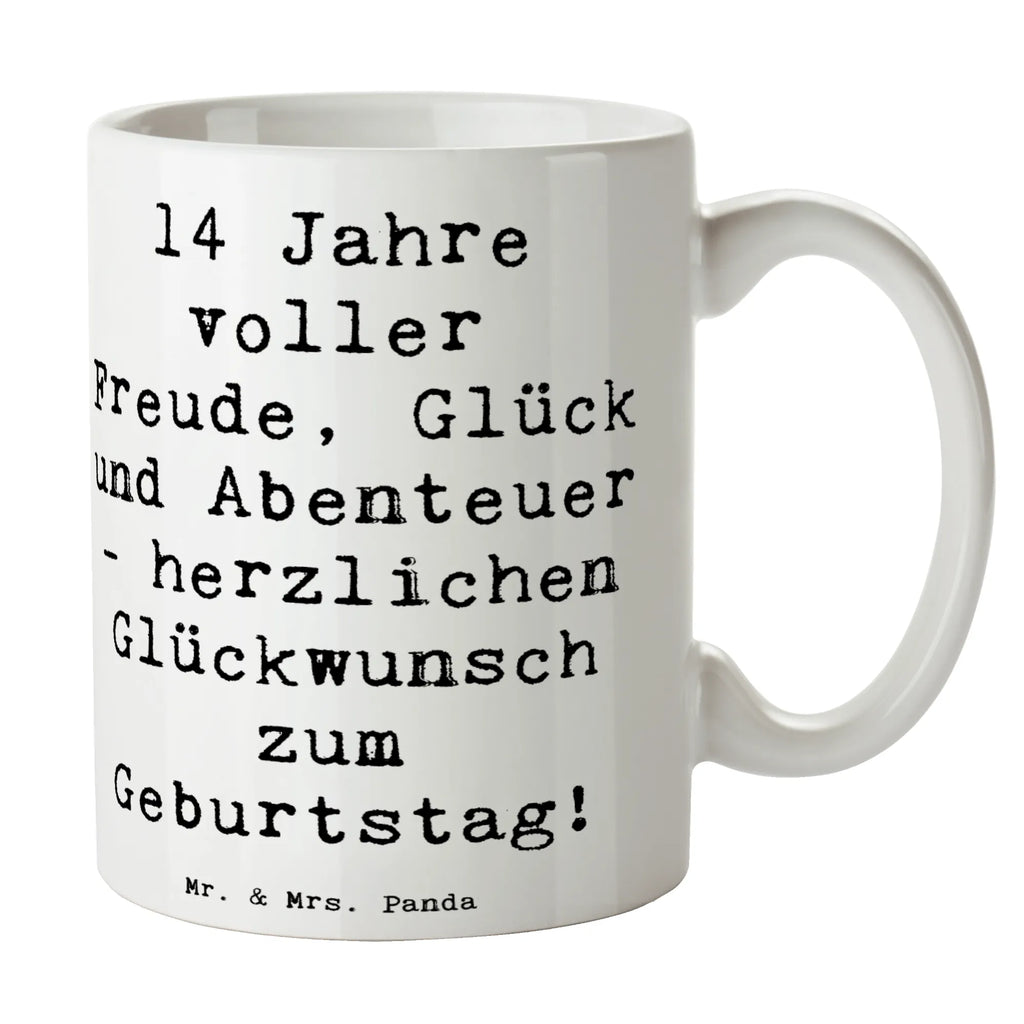 14 Jahre voller Freude, Glück und Abenteuer - herzlichen Glückwunsch zum Geburtstag!

Mr. & Mrs. Panda